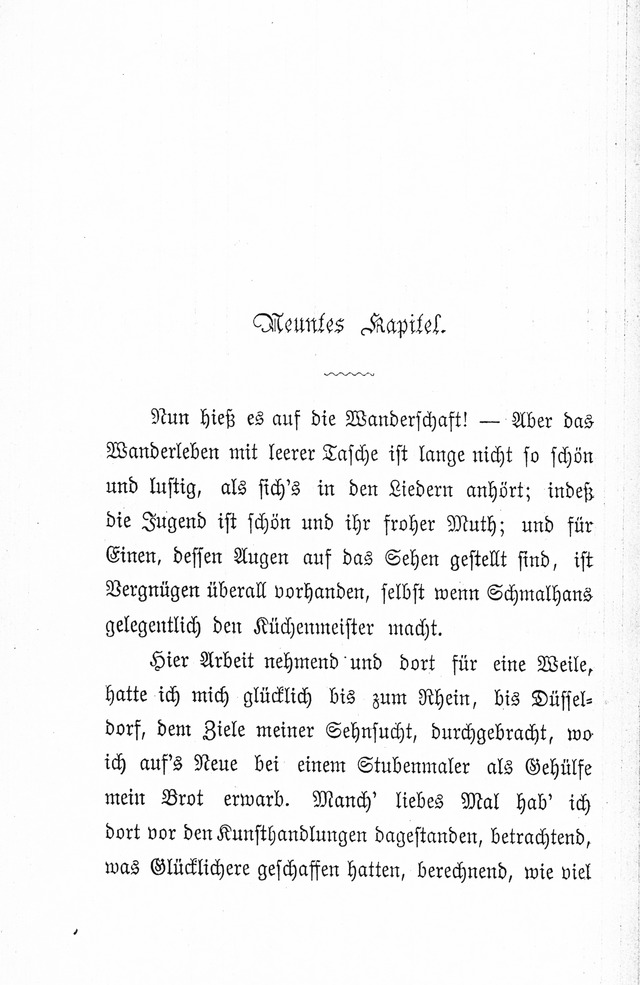 Neuntes Kapitel.

Nun hieß es auf die Wanderschaft! — Aber das Wanderleben mit leerer Tasche ist lange nicht so schön und lustig, als sich's in den Liedern anhört; indeß die Jugend ist schön und ihr froher Muth; und für Einen, dessen Augen auf das Sehen gestellt sind, ist Vergnügen überall vorhanden, selbst wenn Schmalhans gelegentlich den Küchenmeister macht.

Hier Arbeit nehmend und dort für eine Weile, hatte ich mich glücklich bis zum Rhein, bis Düsseldorf, dem Ziele meiner Sehnsucht, durchgebracht, wo ich auf's Neue bei einem Stubenmaler als Gehülfe mein Brot erwarb. Manch' liebes Mal hab' ich dort vor den Kunsthandlungen dagestanden, betrachtend, was Glücklichere geschaffen hatten, berechnend, wie viel